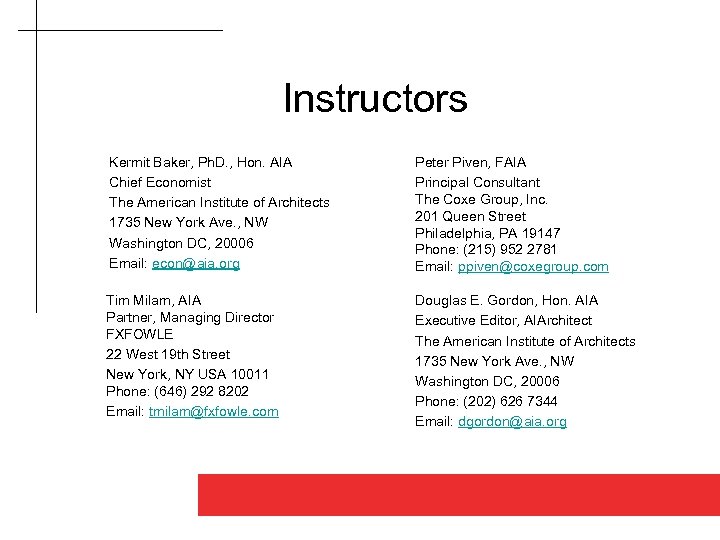 Instructors

Kermit Baker, PhD., Hon. AIA
Chief Economist
The American Institute of Architects
1735 New York Ave., NW
Washington DC, 20006
Email: econ@aia.org

Tim Milam, AIA
Partner, Managing Director
FXFOWLE
22 West 19th Street
New York, NY USA 10011
Phone: (646) 292 8202
Email: tmilam@fxfowle.com

Peter Piven, FAIA
Principal Consultant
The Coxe Group, Inc.
201 Queen Street
Philadelphia, PA 19147
Phone: (215) 952 2781
Email: ppiven@coxegroup.com

Douglas E. Gordon, Hon. AIA
Executive Editor, AIArchitect
The American Institute of Architects
1735 New York Ave., NW
Washington DC, 20006
Phone: (202) 626 7344
Email: dgordon@aia.org